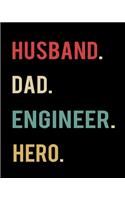 HUSBAND.
DAD.
ENGINEER.
HERO.